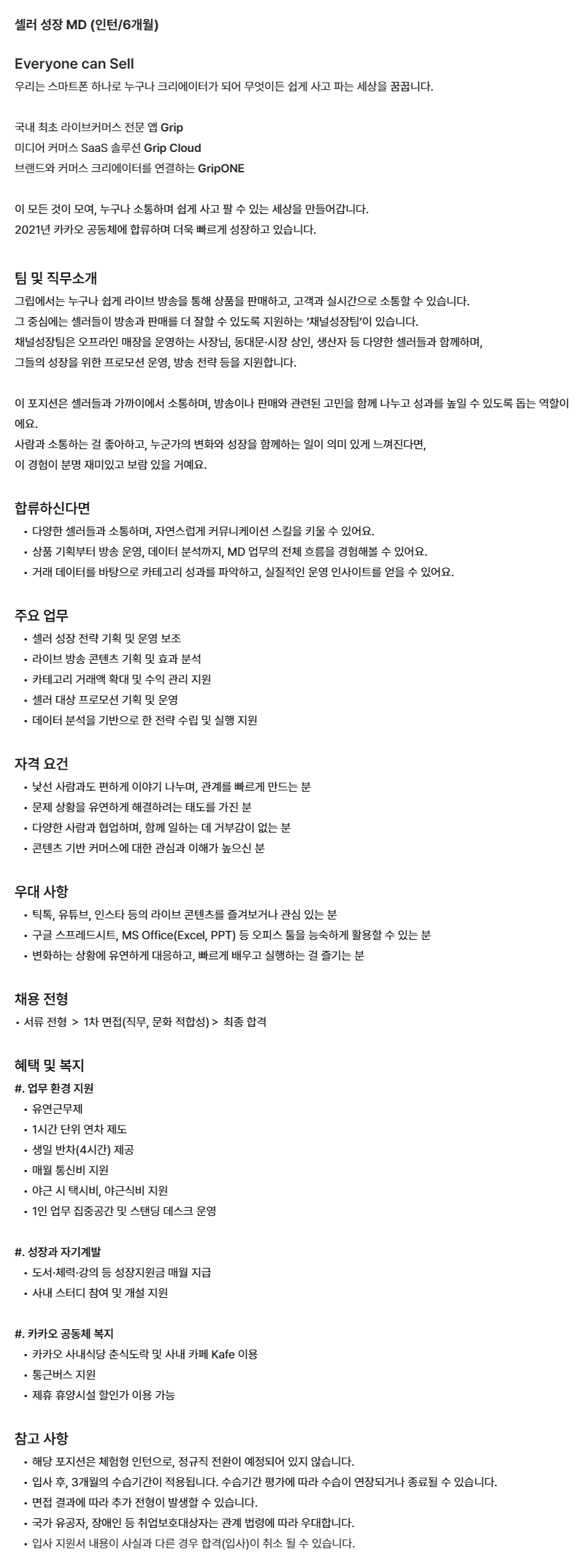 셀러 성장 MD (인턴/6개월)

Everyone can Sell
우리는 스마트폰 하나로 누구나 크리에이터가 되어 무엇이든 쉽게 사고 파는 세상을 꿈꿉니다.

국내 최초 라이브커머스 전문 앱 Grip
미디어 커머스 SaaS 솔루션 Grip Cloud
브랜드와 커머스 크리에이터를 연결하는 GripONE

이 모든 것이 모여, 누구나 소통하며 쉽게 사고 팔 수 있는 세상을 만들어갑니다.
2021년 카카오 공동체에 합류하며 더욱 빠르게 성장하고 있습니다.

팀 및 직무소개
그립에서는 누구나 쉽게 라이브 방송을 통해 상품을 판매하고, 고객과 실시간으로 소통할 수 있습니다.
그 중심에는 셀러들이 방송과 판매를 더 잘할 수 있도록 지원하는 '채널성장팀'이 있습니다.
채널성장팀은 오프라인 매장을 운영하는 사장님, 동대문·시장 상인, 생산자 등 다양한 셀러들과 함께하며,
그들의 성장을 위한 프로모션 운영, 방송 전략 등을 지원합니다.

이 포지션은 셀러들과 가까이에서 소통하며, 방송이나 판매와 관련된 고민을 함께 나누고 성과를 높일 수 있도록 돕는 역할이에요.
사람과 소통하는 걸 좋아하고, 누군가의 변화와 성장을 함께하는 일이 의미 있게 느껴진다면,
이 경험이 분명 재미있고 보람 있을 거예요.

합류하신다면
• 다양한 셀러들과 소통하며, 자연스럽게 커뮤니케이션 스킬을 키울 수 있어요.
• 상품 기획부터 방송 운영, 데이터 분석까지, MD 업무의 전체 흐름을 경험해볼 수 있어요.
• 거래 데이터를 바탕으로 카테고리 성과를 파악하고, 실질적인 운영 인사이트를 얻을 수 있어요.

주요 업무
• 셀러 성장 전략 기획 및 운영 보조
• 라이브 방송 콘텐츠 기획 및 효과 분석
• 카테고리 거래액 확대 및 수익 관리 지원
• 셀러 대상 프로모션 기획 및 운영
• 데이터 분석을 기반으로 한 전략 수립 및 실행 지원

자격 요건
• 낯선 사람과도 편하게 이야기 나누며, 관계를 빠르게 만드는 분
• 문제 상황을 유연하게 해결하려는 태도를 가진 분
• 다양한 사람과 협업하며, 함께 일하는 데 거부감이 없는 분
• 콘텐츠 기반 커머스에 대한 관심과 이해가 높으신 분

우대 사항
• 틱톡, 유튜브, 인스타 등의 라이브 콘텐츠를 즐겨보거나 관심 있는 분
• 구글 스프레드시트, MS Office(Excel, PPT) 등 오피스 툴을 능숙하게 활용할 수 있는 분
• 변화하는 상황에 유연하게 대응하고, 빠르게 배우고 실행하는 걸 즐기는 분

채용 전형
• 서류 전형 > 1차 면접(직무, 문화 적합성) > 최종 합격

혜택 및 복지
#. 업무 환경 지원
• 유연근무제
• 1시간 단위 연차 제도
• 생일 반차(4시간) 제공
• 매월 통신비 지원
• 야근 시 택시비, 야근식비 지원
• 1인 업무 집중공간 및 스탠딩 데스크 운영

#. 성장과 자기계발
• 도서·체력·강의 등 성장지원금 매월 지급
• 사내 스터디 참여 및 개설 지원

#. 카카오 공동체 복지
• 카카오 사내식당 춘식도락 및 사내 카페 Kafe 이용
• 통근버스 지원
• 제휴 휴양시설 할인가 이용 가능

참고 사항
• 해당 포지션은 체험형 인턴으로, 정규직 전환이 예정되어 있지 않습니다.
• 입사 후, 3개월의 수습기간이 적용됩니다. 수습기간 평가에 따라 수습이 연장되거나 종료될 수 있습니다.
• 면접 결과에 따라 추가 전형이 발생할 수 있습니다.
• 국가 유공자, 장애인 등 취업보호대상자는 관계 법령에 따라 우대합니다.
• 입사 지원서 내용이 사실과 다른 경우 합격(입사)이 취소 될 수 있습니다.